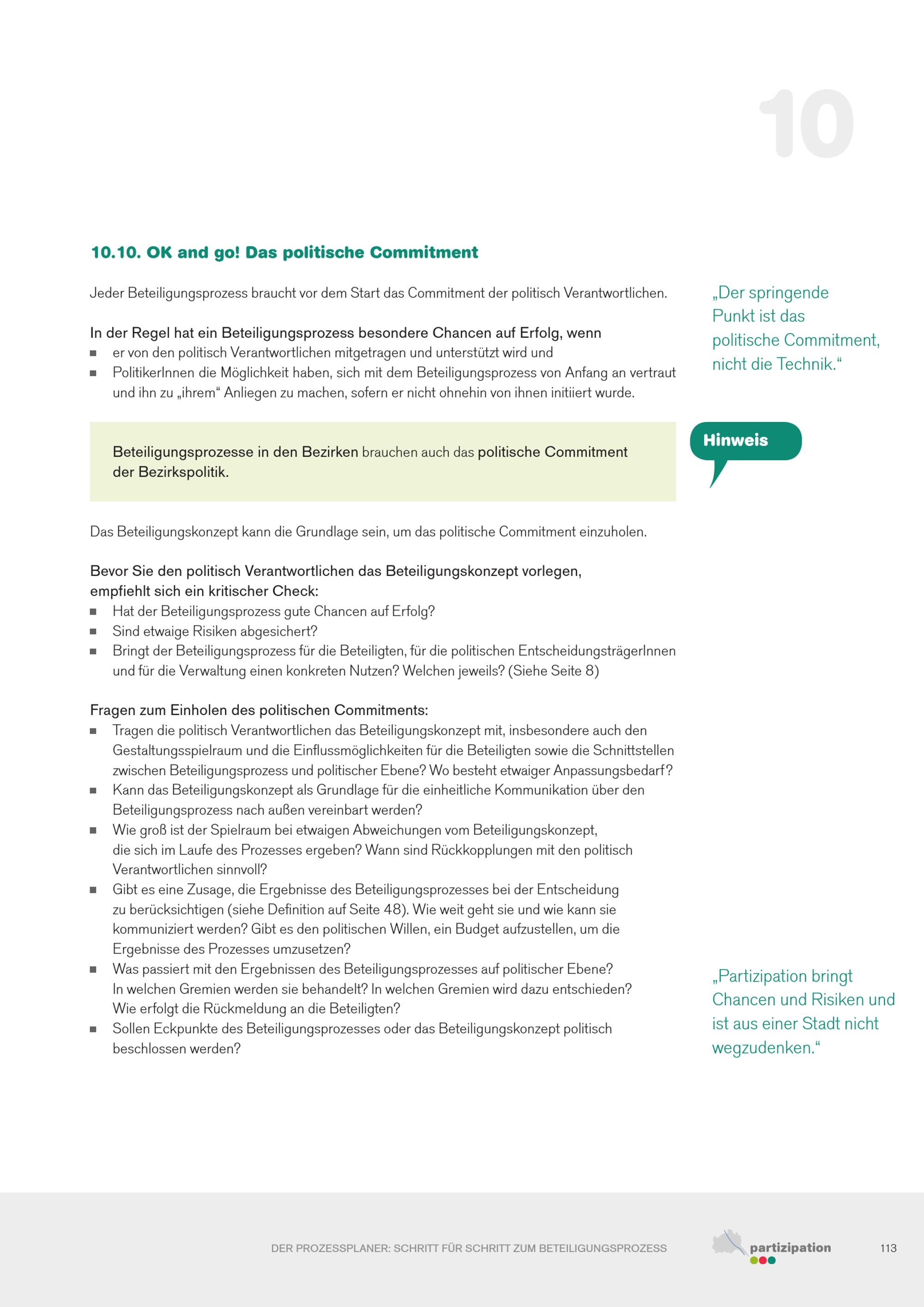 10

10.10. OK and go! Das politische Commitment

Jeder Beteiligungsprozess braucht vor dem Start das Commitment der politisch Verantwortlichen.

In der Regel hat ein Beteiligungsprozess besondere Chancen auf Erfolg, wenn
• er von den politisch Verantwortlichen mitgetragen und unterstützt wird und
• PolitikerInnen die Möglichkeit haben, sich mit dem Beteiligungsprozess von Anfang an vertraut und ihn zu „ihrem“ Anliegen zu machen, sofern er nicht ohnehin von ihnen initiiert wurde.

Beteiligungsprozesse in den Bezirken brauchen auch das politische Commitment der Bezirkspolitik.

Das Beteiligungskonzept kann die Grundlage sein, um das politische Commitment einzuholen.

Bevor Sie den politisch Verantwortlichen das Beteiligungskonzept vorlegen, empfiehlt sich ein kritischer Check:
• Hat der Beteiligungsprozess gute Chancen auf Erfolg?
• Sind etwaige Risiken abgesichert?
• Bringt der Beteiligungsprozess für die Beteiligten, für die politischen EntscheidungsträgerInnen und für die Verwaltung einen konkreten Nutzen? Welchen jeweils? (Siehe Seite 8)

Fragen zum Einholen des politischen Commitments:
• Tragen die politisch Verantwortlichen das Beteiligungskonzept mit, insbesondere auch den Gestaltungsspielraum und die Einflussmöglichkeiten für die Beteiligten sowie die Schnittstellen zwischen Beteiligungsprozess und politischer Ebene? Wo besteht etwaiger Anpassungsbedarf?
• Kann das Beteiligungskonzept als Grundlage für die einheitliche Kommunikation über den Beteiligungsprozess nach außen vereinbart werden?
• Wie groß ist der Spielraum bei etwaigen Abweichungen vom Beteiligungskonzept, die sich im Laufe des Prozesses ergeben? Wann sind Rückkopplungen mit den politisch Verantwortlichen sinnvoll?
• Gibt es eine Zusage, die Ergebnisse des Beteiligungsprozesses bei der Entscheidung zu berücksichtigen (siehe Definition auf Seite 48). Wie weit geht sie und wie kann sie kommuniziert werden? Gibt es den politischen Willen, ein Budget aufzustellen, um die Ergebnisse des Prozesses umzusetzen?
• Was passiert mit den Ergebnissen des Beteiligungsprozesses auf politischer Ebene? In welchen Gremien werden sie behandelt? In welchen Gremien wird dazu entschieden? Wie erfolgt die Rückmeldung an die Beteiligten?
• Sollen Eckpunkte des Beteiligungsprozesses oder das Beteiligungskonzept politisch beschlossen werden?

„Der springende Punkt ist das politische Commitment, nicht die Technik.“

Hinweis

„Partizipation bringt Chancen und Risiken und ist aus einer Stadt nicht wegzudenken.“

DER PROZESSPLANER: SCHRITT FÜR SCHRITT ZUM BETEILIGUNGSPROZESS partizipation 113